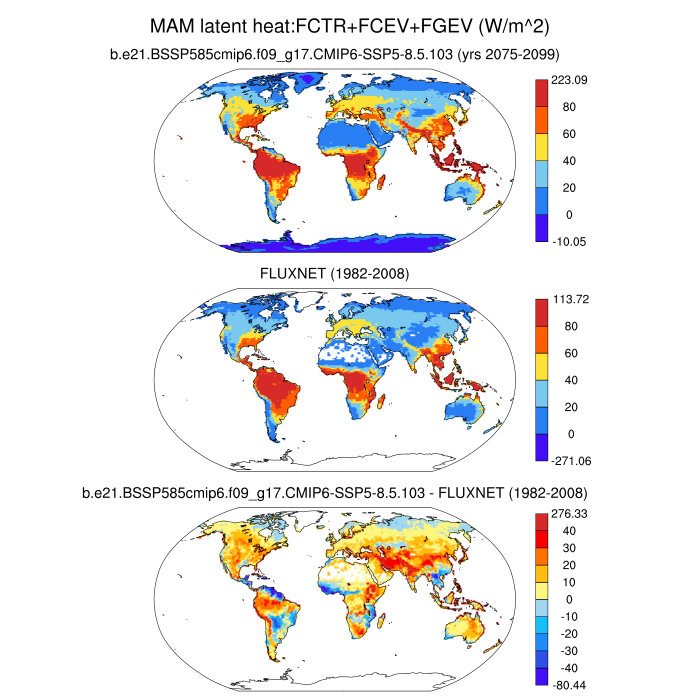 MAM latent heat:FCTR+FCEV+FGEV (W/m^2)

b.e21.BSSP585cmip6.f09_g17.CMIP6-SSP5-8.5.103 (yrs 2075-2099)

223.09
80
60
40
20
0
-10.05

FLUXNET (1982-2008)

113.72
80
60
40
20
0
-271.06

b.e21.BSSP585cmip6.f09_g17.CMIP6-SSP5-8.5.103 - FLUXNET (1982-2008)

276.33
40
30
20
10
0
-10
-20
-30
-40
-80.44